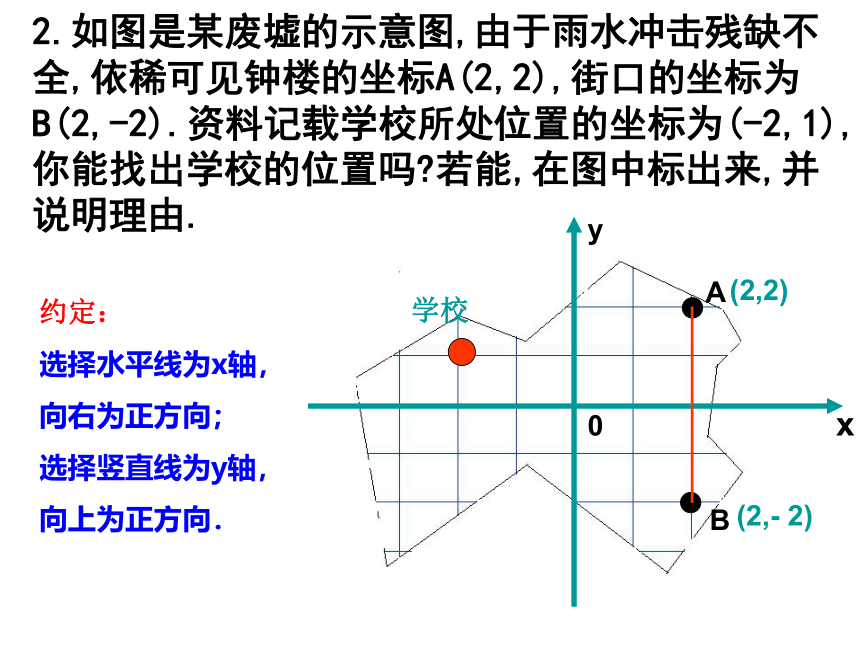 2. 如图是某废墟的示意图, 由于雨水冲击残缺不全, 依稀可见钟楼的坐标A(2, 2), 街口的坐标为B(2, -2). 资料记载学校所处位置的坐标为(-2, 1), 你能找出学校的位置吗?若能, 在图中标出来, 并说明理由.

约定:
选择水平线为x轴,
向右为正方向;
选择竖直线为y轴,
向上为正方向.

y
学校
A (2,2)
0
x
B (2,- 2)